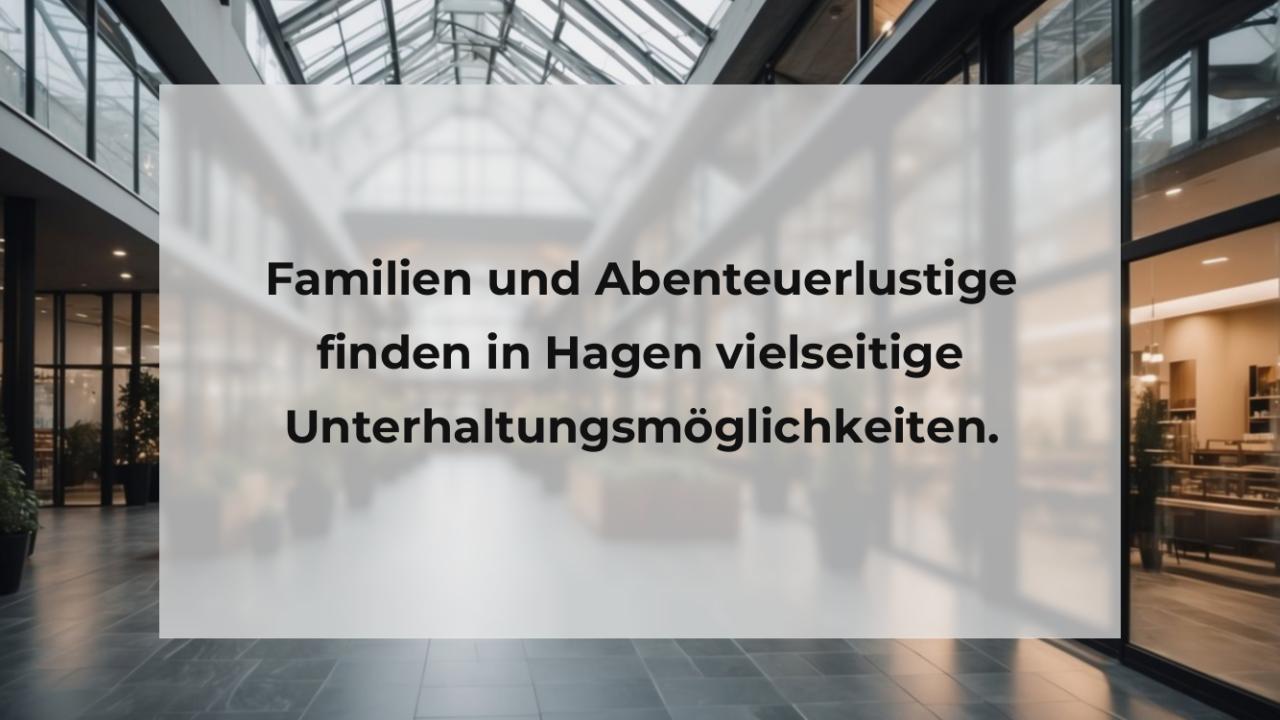 Familien und Abenteuerlustige finden in Hagen vielseitige Unterhaltungsmöglichkeiten.